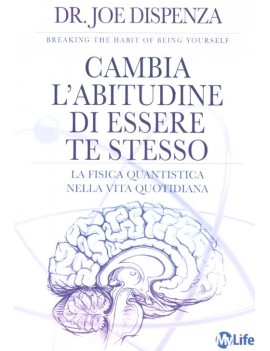 DR. JOE DISPENZA

BREAKING THE HABIT OF BEING YOURSELF

CAMBIA L'ABITUDINE DI ESSERE TE STESSO

LA FISICA QUANTISTICA NELLA VITA QUOTIDIANA

MyLife